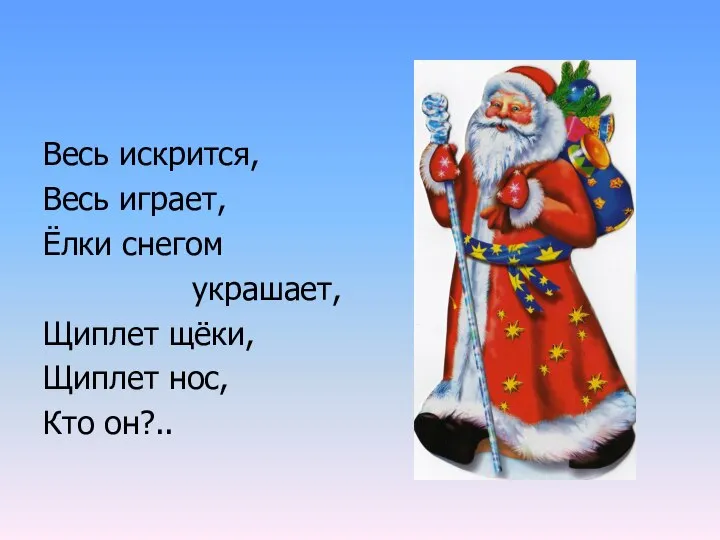 Весь искрится,
Весь играет,
Ёлки снегом
украшает,
Щиплет щёки,
Щиплет нос,
Кто он?..